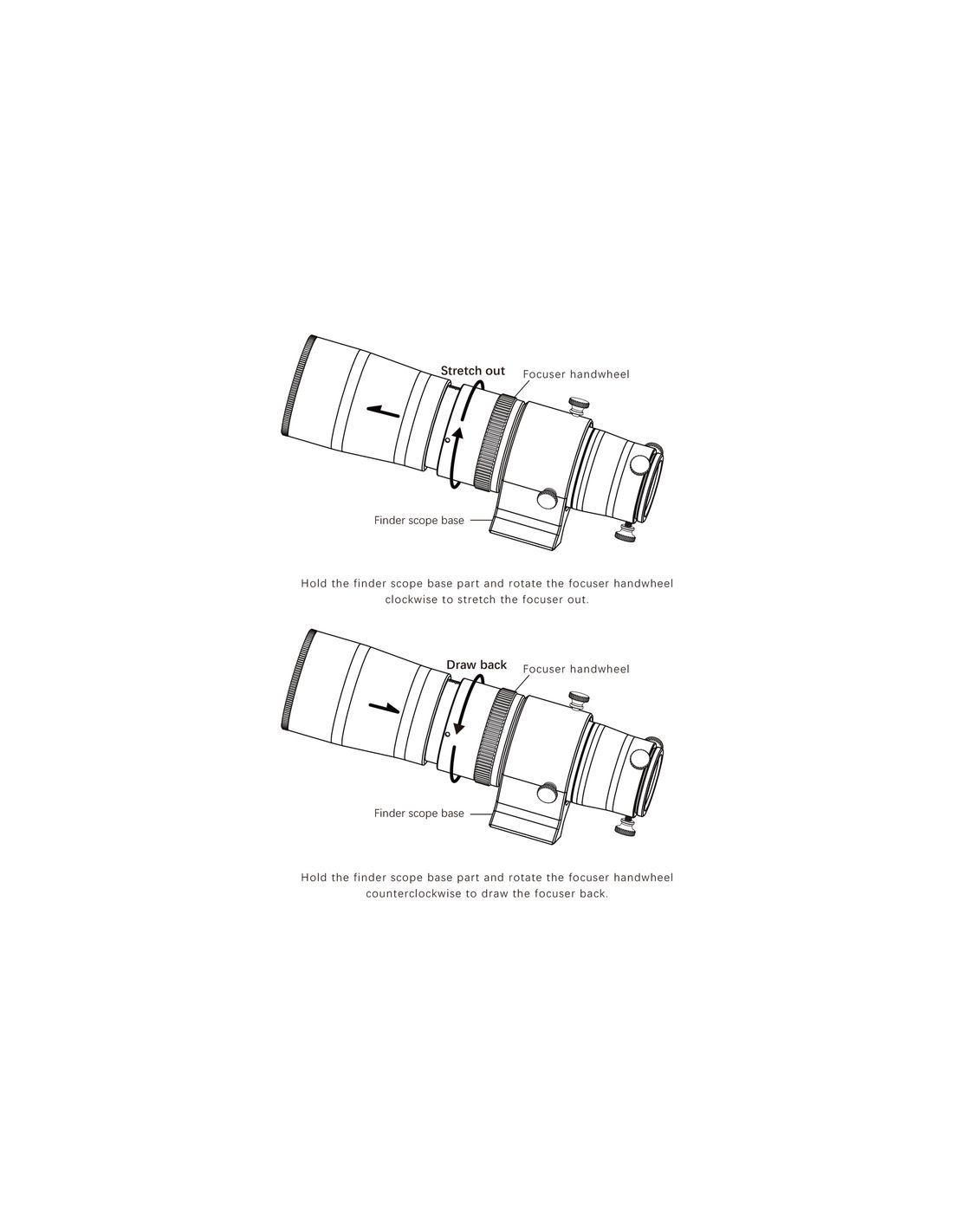 Stretch out
Focuser handwheel
Finder scope base

Hold the finder scope base part and rotate the focuser handwheel clockwise to stretch the focuser out.

Draw back
Focuser handwheel
Finder scope base

Hold the finder scope base part and rotate the focuser handwheel counterclockwise to draw the focuser back.